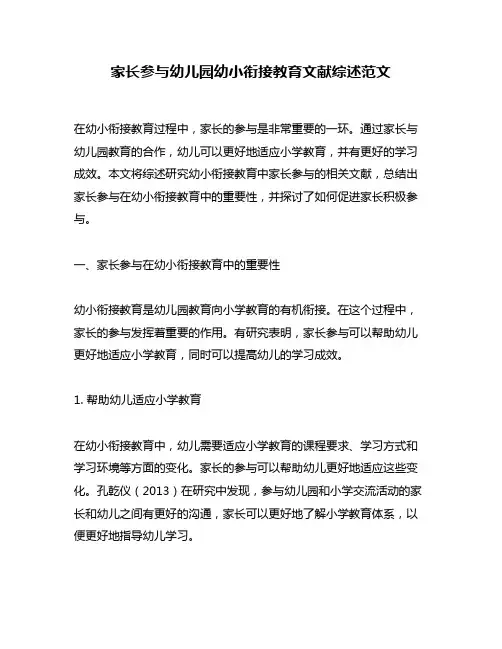 家长参与幼儿园幼小衔接教育文献综述范文

在幼小衔接教育过程中，家长的参与是非常重要的一环。通过家长与幼儿园教育的合作，幼儿可以更好地适应小学教育，并有更好的学习成效。本文将综述研究幼小衔接教育中家长参与的相关文献，总结出家长参与在幼小衔接教育中的重要性，并探讨了如何促进家长积极参与。

一、家长参与在幼小衔接教育中的重要性

幼小衔接教育是幼儿园教育向小学教育的有机衔接。在这个过程中，家长的参与发挥着重要的作用。有研究表明，家长参与可以帮助幼儿更好地适应小学教育，同时可以提高幼儿的学习成效。

1. 帮助幼儿适应小学教育

在幼小衔接教育中，幼儿需要适应小学教育的课程要求、学习方式和学习环境等方面的变化。家长的参与可以帮助幼儿更好地适应这些变化。孔乾仪（2013）在研究中发现，参与幼儿园和小学交流活动的家长和幼儿之间有更好的沟通，家长可以更好地了解小学教育体系，以便更好地指导幼儿学习。